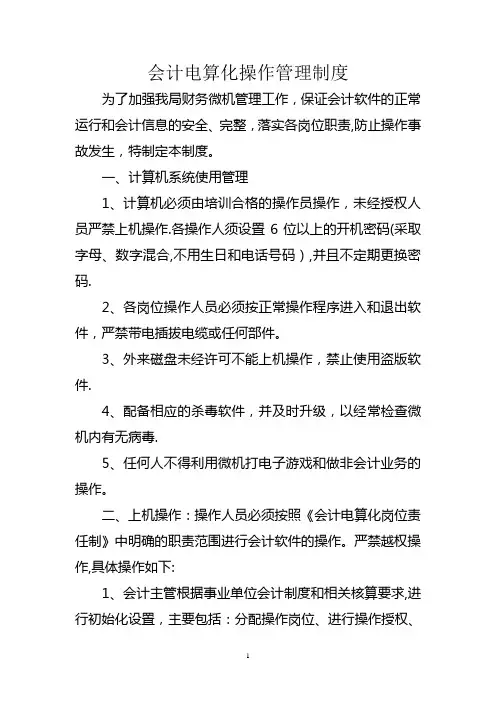 会计电算化操作管理制度

为了加强我局财务微机管理工作，保证会计软件的正常运行和会计信息的安全、完整，落实各岗位职责,防止操作事故发生，特制定本制度。

一、计算机系统使用管理

1、计算机必须由培训合格的操作员操作，未经授权人员严禁上机操作.各操作人须设置 6 位以上的开机密码(采取字母、数字混合,不用生日和电话号码）,并且不定期更换密码.

2、各岗位操作人员必须按正常操作程序进入和退出软件，严禁带电插拔电缆或任何部件。

3、外来磁盘未经许可不能上机操作，禁止使用盗版软件.

4、配备相应的杀毒软件，并及时升级，以经常检查微机内有无病毒.

5、任何人不得利用微机打电子游戏和做非会计业务的操作。

二、上机操作：操作人员必须按照《会计电算化岗位责任制》中明确的职责范围进行会计软件的操作。严禁越权操作,具体操作如下:

1、会计主管根据事业单位会计制度和相关核算要求,进行初始化设置，主要包括：分配操作岗位、进行操作授权、

1